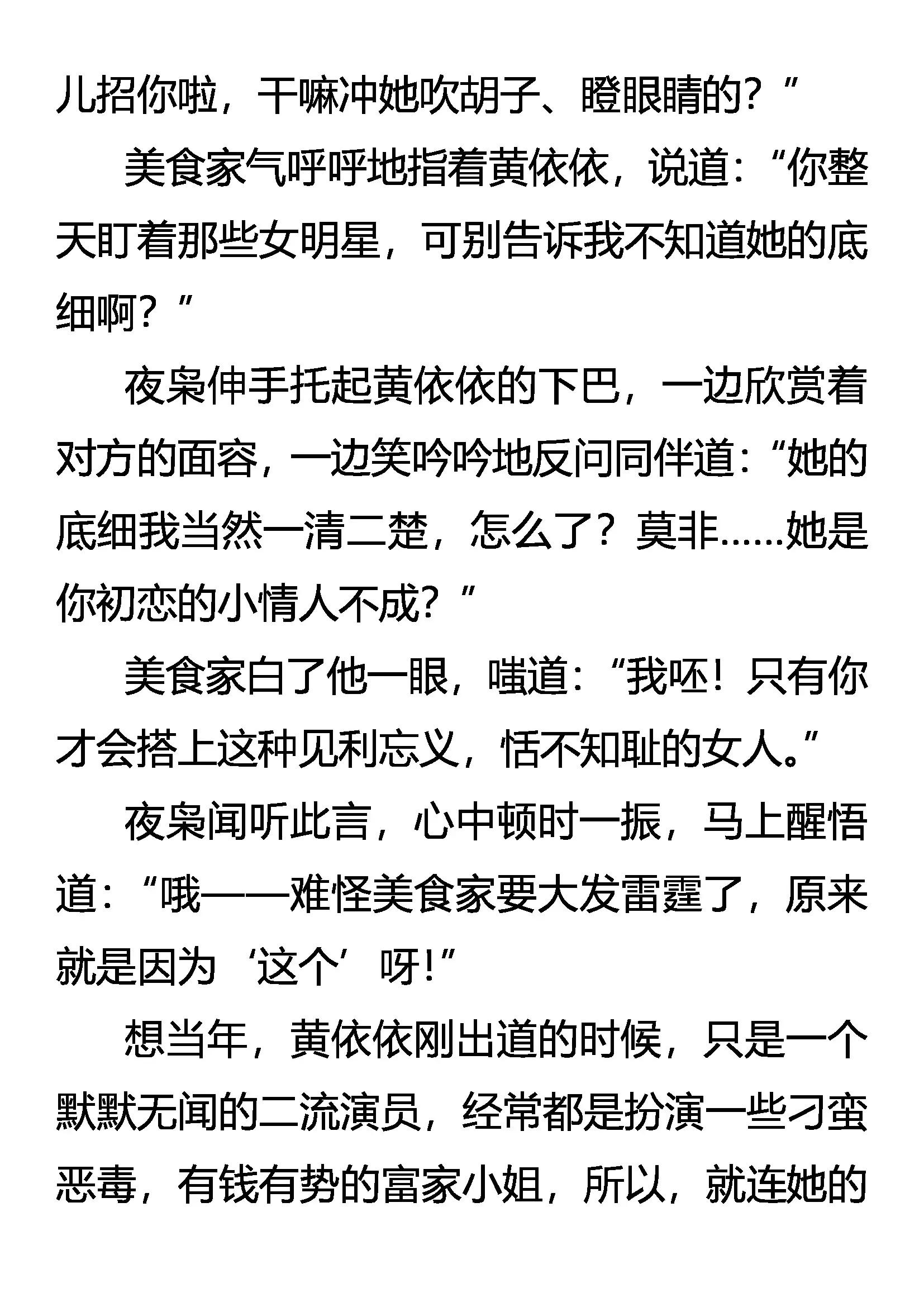 儿招你啦，干嘛冲她吹胡子、瞪眼睛的？”

美食家气呼呼地指着黄依依，说道：“你整天盯着那些女明星，可别告诉我不知道她的底细啊？”

夜枭伸手托起黄依依的下巴，一边欣赏着对方的面容，一边笑吟吟地反问同伴道：“她的底细我当然一清二楚，怎么了？莫非……她是你初恋的小情人不成？”

美食家白了他一眼，嗤道：“我呸！只有你才会搭上这种见利忘义，恬不知耻的女人。”

夜枭闻听此言，心中顿时一振，马上醒悟道：“哦——难怪美食家要大发雷霆了，原来就是因为‘这个’呀！”

想当年，黄依依刚出道的时候，只是一个默默无闻的二流演员，经常都是扮演一些刁蛮恶毒，有钱有势的富家小姐，所以，就连她的